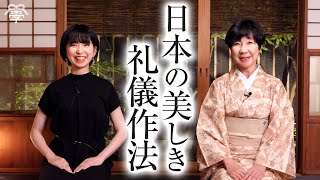 學

日本の美しき

礼儀作法